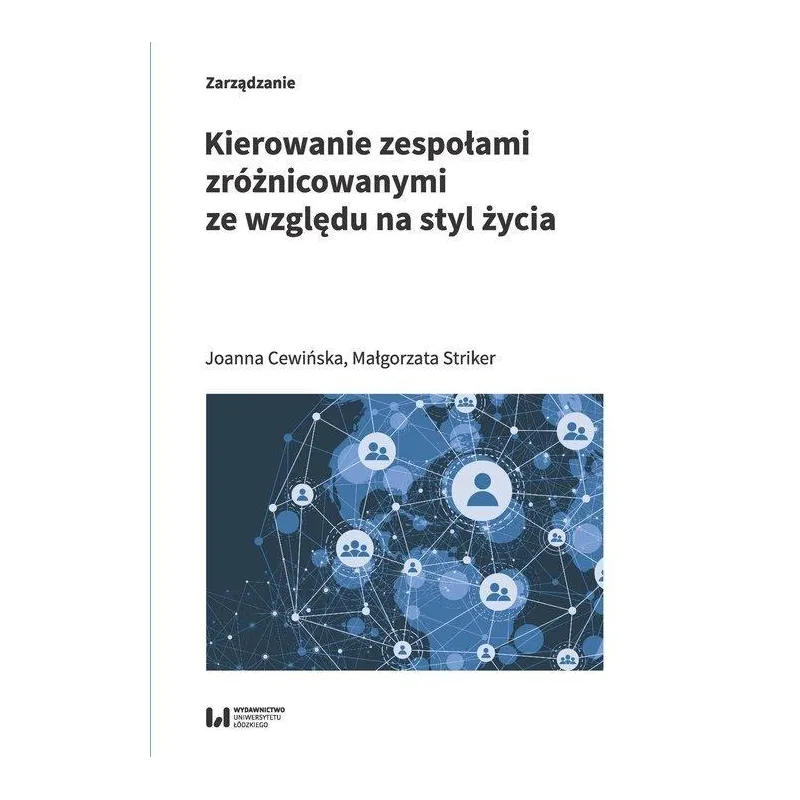 Zarządzanie

Kierowanie zespołami
zróżnicowanymi
ze względu na styl życia

Joanna Cewińska, Małgorzata Striker

WYDAWNICTWO
UNIWERSYTETU
ŁÓDZKIEGO